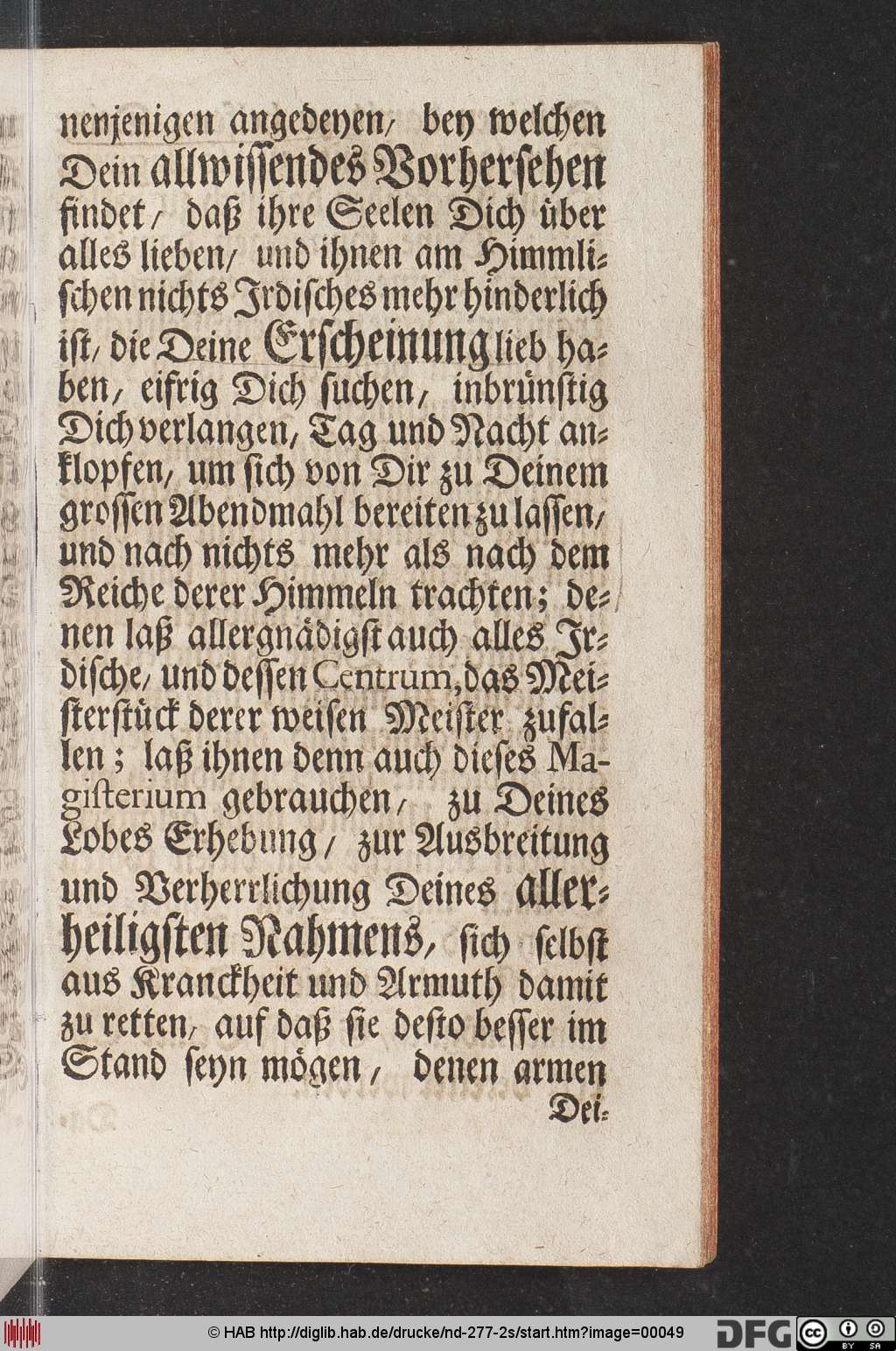 nenjenigen angedeyen, bey welchen Dein allwissendes Vorhersehen findet, daß ihre Seelen Dich über alles lieben, und ihnen am Himmlischen nichts Irdisches mehr hinderlich ist, die Deine Erscheinung lieb haben, eifrig Dich suchen, inbrünstig Dich verlangen, Tag und Nacht anklopfen, um sich von Dir zu Deinem grossen Abendmahl bereiten zu lassen, und nach nichts mehr als nach dem Reiche derer Himmeln trachten; denen laß allergnädigst auch alles Irdische, und dessen Centrum, das Meisterstück derer weisen Meister zufallen; laß ihnen denn auch dieses Magisterium gebrauchen, zu Deines Lobes Erhebung, zur Ausbreitung und Verherrlichung Deines allerheiligsten Nahmens, sich selbst aus Kranckheit und Armuth damit zu retten, auf daß sie desto besser im Stand seyn mögen, denen armen Dei-

© HAB http://diglib.hab.de/drucke/nd-277-2s/start.htm?image=00049 DFG